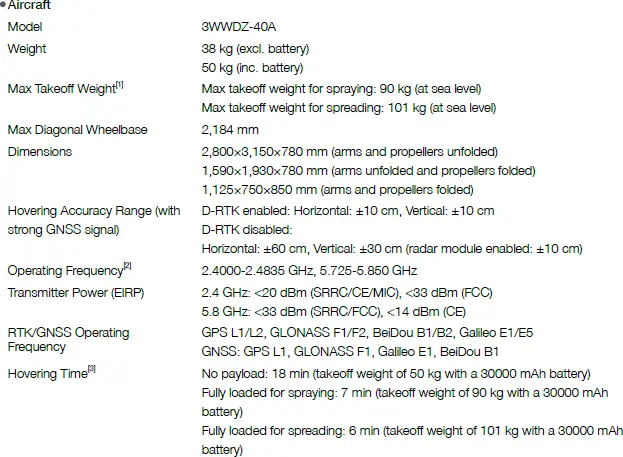 • Aircraft

Model
3WWDZ-40A

Weight
38 kg (excl. battery)
50 kg (inc. battery)

Max Takeoff Weight$^{[1]}$
Max takeoff weight for spraying: 90 kg (at sea level)
Max takeoff weight for spreading: 101 kg (at sea level)

Max Diagonal Wheelbase
2,184 mm

Dimensions
2,800×3,150×780 mm (arms and propellers unfolded)
1,590×1,930×780 mm (arms unfolded and propellers folded)
1,125×750×850 mm (arms and propellers folded)

Hovering Accuracy Range (with strong GNSS signal)
D-RTK enabled: Horizontal: ±10 cm, Vertical: ±10 cm
D-RTK disabled:
Horizontal: ±60 cm, Vertical: ±30 cm (radar module enabled: ±10 cm)

Operating Frequency$^{[2]}$
2.4000-2.4835 GHz, 5.725-5.850 GHz

Transmitter Power (EIRP)
2.4 GHz: <20 dBm (SRRC/CE/MIC), <33 dBm (FCC)
5.8 GHz: <33 dBm (SRRC/FCC), <14 dBm (CE)

RTK/GNSS Operating Frequency
GPS L1/L2, GLONASS F1/F2, BeiDou B1/B2, Galileo E1/E5
GNSS: GPS L1, GLONASS F1, Galileo E1, BeiDou B1

Hovering Time$^{[3]}$
No payload: 18 min (takeoff weight of 50 kg with a 30000 mAh battery)
Fully loaded for spraying: 7 min (takeoff weight of 90 kg with a 30000 mAh battery)
Fully loaded for spreading: 6 min (takeoff weight of 101 kg with a 30000 mAh battery)